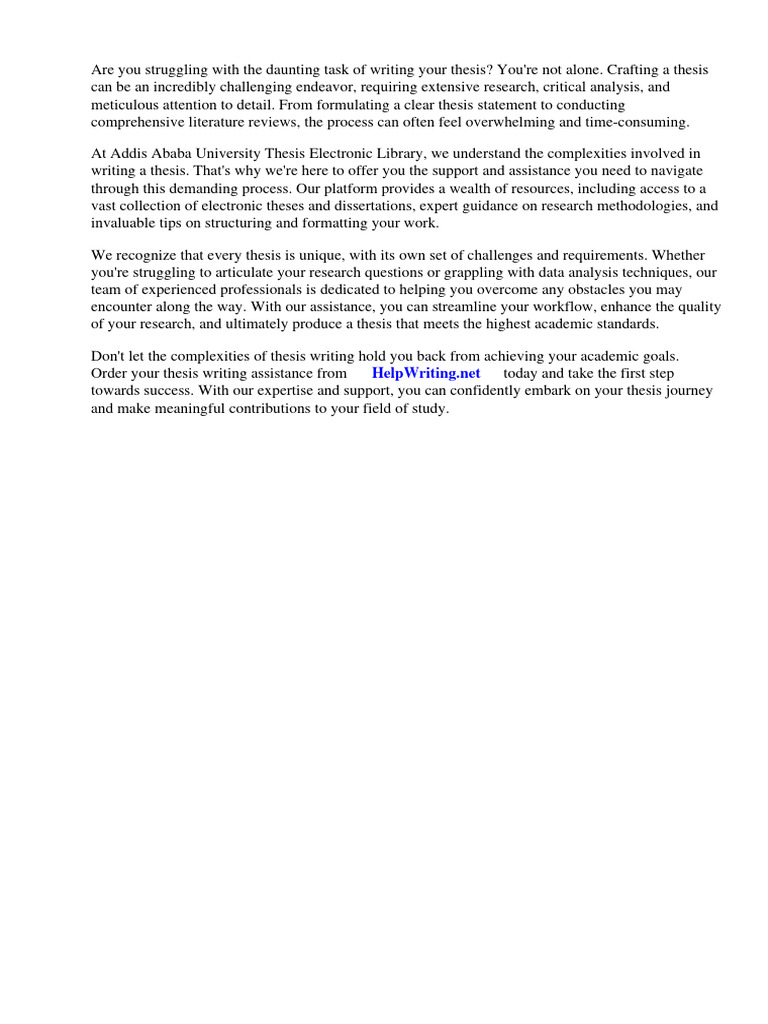 Are you struggling with the daunting task of writing your thesis? You're not alone. Crafting a thesis can be an incredibly challenging endeavor, requiring extensive research, critical analysis, and meticulous attention to detail. From formulating a clear thesis statement to conducting comprehensive literature reviews, the process can often feel overwhelming and time-consuming.

At Addis Ababa University Thesis Electronic Library, we understand the complexities involved in writing a thesis. That's why we're here to offer you the support and assistance you need to navigate through this demanding process. Our platform provides a wealth of resources, including access to a vast collection of electronic theses and dissertations, expert guidance on research methodologies, and invaluable tips on structuring and formatting your work.

We recognize that every thesis is unique, with its own set of challenges and requirements. Whether you're struggling to articulate your research questions or grappling with data analysis techniques, our team of experienced professionals is dedicated to helping you overcome any obstacles you may encounter along the way. With our assistance, you can streamline your workflow, enhance the quality of your research, and ultimately produce a thesis that meets the highest academic standards.

Don't let the complexities of thesis writing hold you back from achieving your academic goals. Order your thesis writing assistance from HelpWriting.net today and take the first step towards success. With our expertise and support, you can confidently embark on your thesis journey and make meaningful contributions to your field of study.